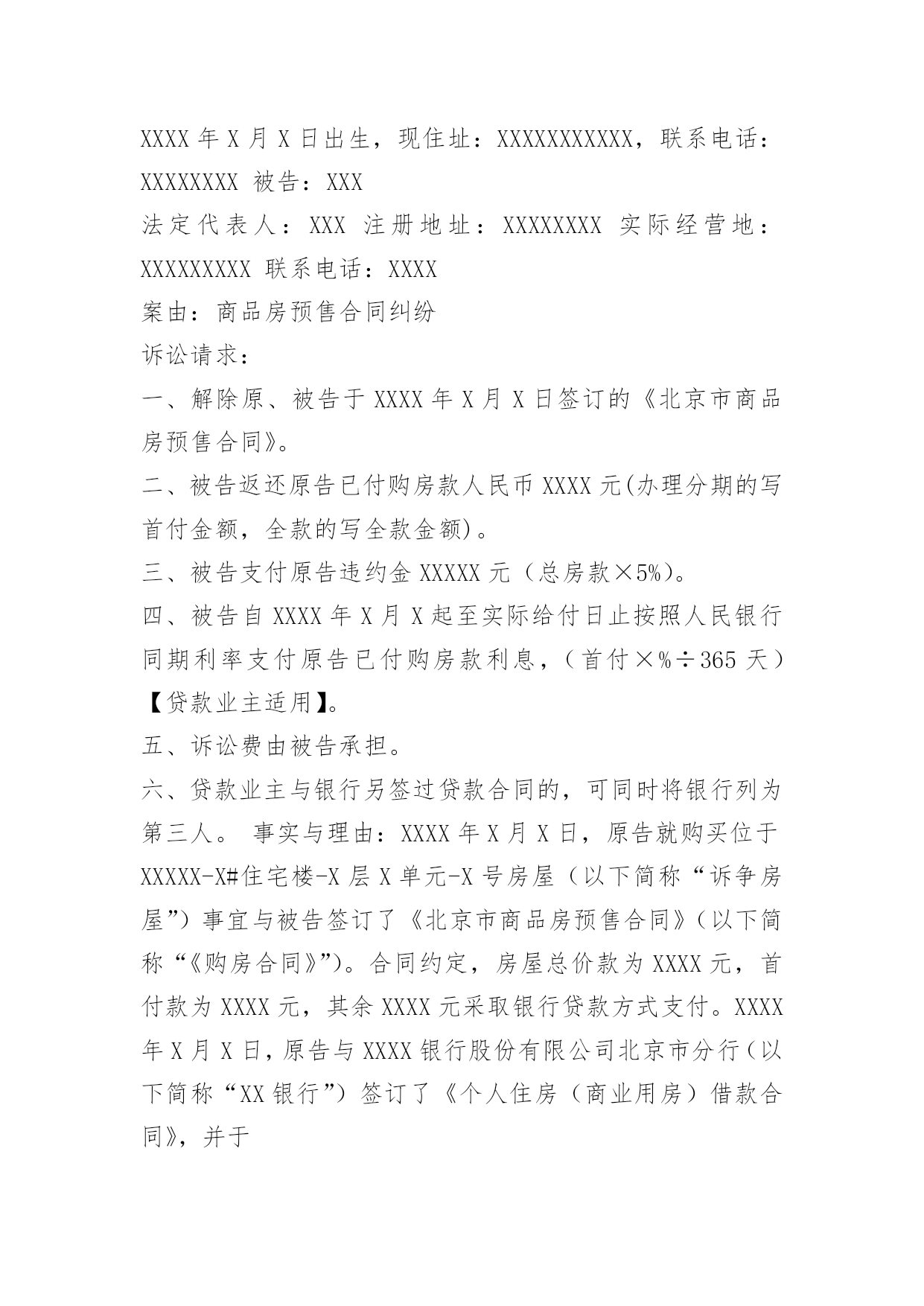 XXXX 年 X 月 X 日出生，现住址：XXXXXXXXXXX，联系电话：XXXXXXXX 被告：XXX

法定代表人：XXX 注册地址：XXXXXXXX 实际经营地：XXXXXXXXX 联系电话：XXXX

案由：商品房预售合同纠纷

诉讼请求：

一、解除原、被告于 XXXX 年 X 月 X 日签订的《北京市商品房预售合同》。

二、被告返还原告已付购房款人民币 XXXX 元(办理分期的写首付金额，全款的写全款金额)。

三、被告支付原告违约金 XXXXX 元（总房款×5%)。

四、被告自 XXXX 年 X 月 X 起至实际给付日止按照人民银行同期利率支付原告已付购房款利息，（首付×%÷365 天）【贷款业主适用】。

五、诉讼费由被告承担。

六、贷款业主与银行另签过贷款合同的，可同时将银行列为第三人。 事实与理由：XXXX 年 X 月 X 日，原告就购买位于 XXXXX-X#住宅楼-X 层 X 单元-X 号房屋（以下简称“诉争房屋”）事宜与被告签订了《北京市商品房预售合同》（以下简称“《购房合同》”)。合同约定，房屋总价款为 XXXX 元，首付款为 XXXX 元，其余 XXXX 元采取银行贷款方式支付。XXXX 年 X 月 X 日，原告与 XXXX 银行股份有限公司北京市分行（以下简称“XX 银行”）签订了《个人住房（商业用房）借款合同》，并于